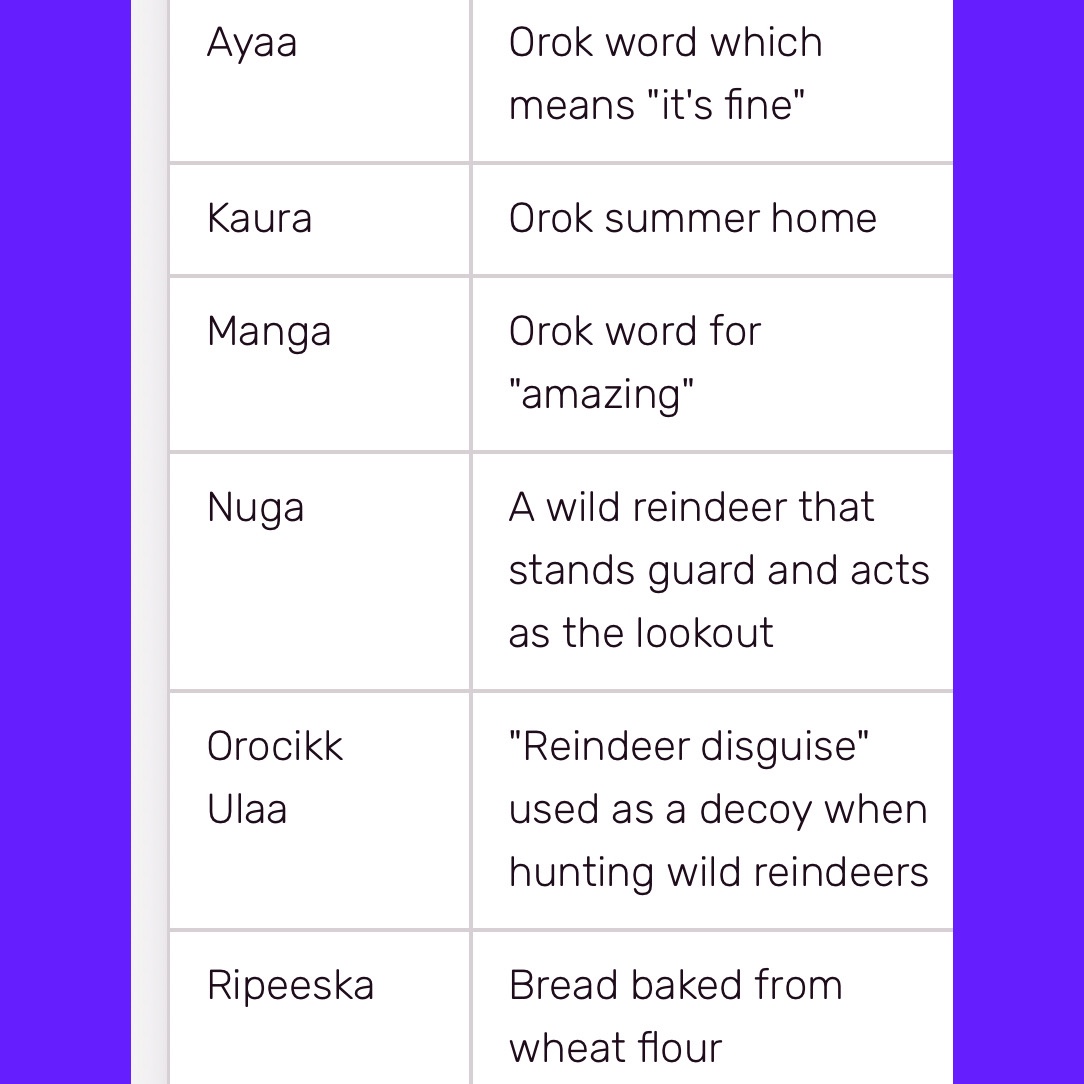 | | |
|---|---|
| Ayaa | Orok word which means "it's fine" |
| Kaura | Orok summer home |
| Manga | Orok word for "amazing" |
| Nuga | A wild reindeer that stands guard and acts as the lookout |
| Orocikk Ulaa | "Reindeer disguise" used as a decoy when hunting wild reindeers |
| Ripeeska | Bread baked from wheat flour |